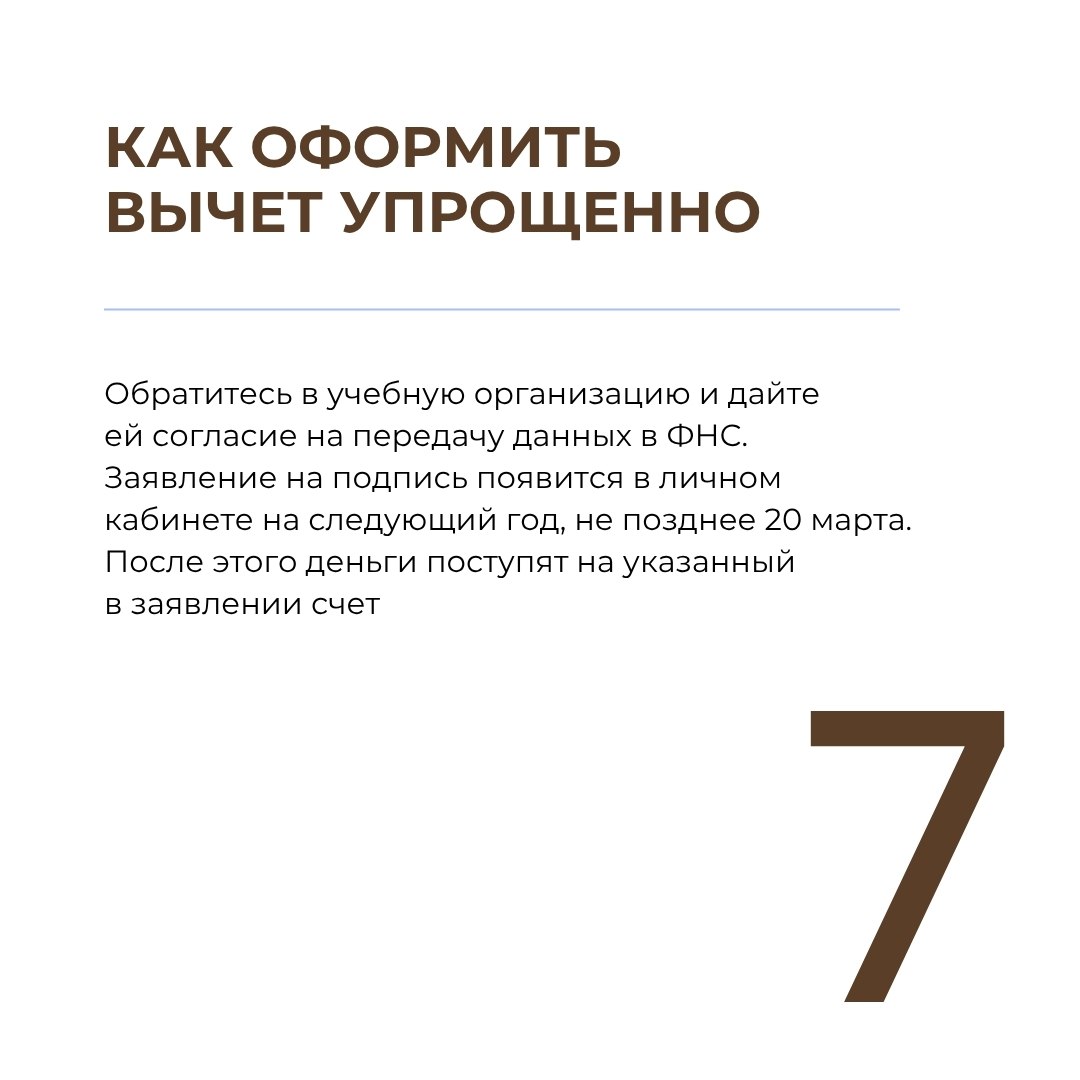 КАК ОФОРМИТЬ ВЫЧЕТ УПРОЩЕННО

Обратитесь в учебную организацию и дайте ей согласие на передачу данных в ФНС. Заявление на подпись появится в личном кабинете на следующий год, не позднее 20 марта. После этого деньги поступят на указанный в заявлении счет

7